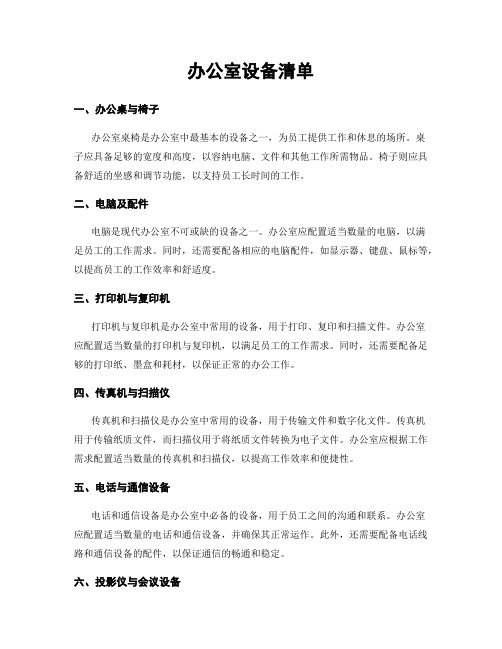 办公室设备清单

一、办公桌与椅子

办公室桌椅是办公室中最基本的设备之一，为员工提供工作和休息的场所。桌子应具备足够的宽度和高度，以容纳电脑、文件和其他工作所需物品。椅子则应具备舒适的坐感和调节功能，以支持员工长时间的工作。

二、电脑及配件

电脑是现代办公室不可或缺的设备之一。办公室应配置适当数量的电脑，以满足员工的工作需求。同时，还需要配备相应的电脑配件，如显示器、键盘、鼠标等，以提高员工的工作效率和舒适度。

三、打印机与复印机

打印机与复印机是办公室中常用的设备，用于打印、复印和扫描文件。办公室应配置适当数量的打印机与复印机，以满足员工的工作需求。同时，还需要配备足够的打印纸、墨盒和耗材，以保证正常的办公工作。

四、传真机与扫描仪

传真机和扫描仪是办公室中常用的设备，用于传输文件和数字化文件。传真机用于传输纸质文件，而扫描仪用于将纸质文件转换为电子文件。办公室应根据工作需求配置适当数量的传真机和扫描仪，以提高工作效率和便捷性。

五、电话与通信设备

电话和通信设备是办公室中必备的设备，用于员工之间的沟通和联系。办公室应配置适当数量的电话和通信设备，并确保其正常运作。此外，还需要配备电话线路和通信设备的配件，以保证通信的畅通和稳定。

六、投影仪与会议设备